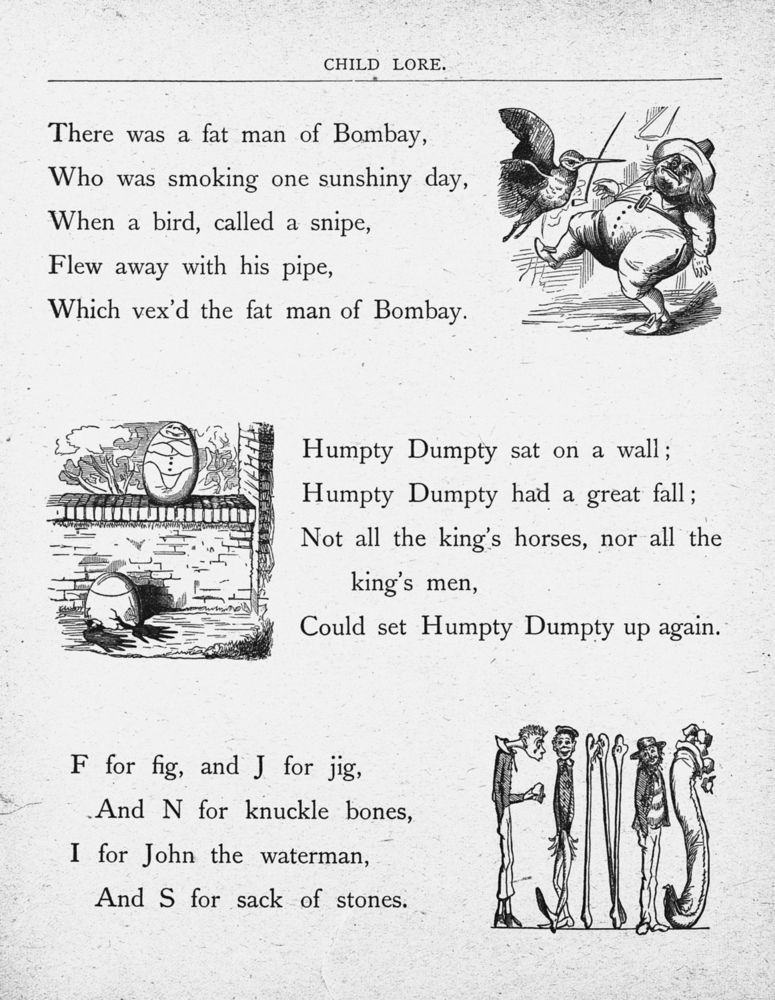 CHILD LORE.

There was a fat man of Bombay,
Who was smoking one sunshiny day,
When a bird, called a snipe,
Flew away with his pipe,
Which vex'd the fat man of Bombay.

Humpty Dumpty sat on a wall;
Humpty Dumpty had a great fall;
Not all the king's horses, nor all the king's men,
Could set Humpty Dumpty up again.

F for fig, and J for jig,
And N for knuckle bones,
I for John the waterman,
And S for sack of stones.